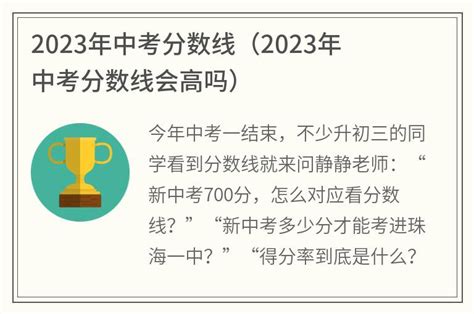 2023年中考分数线（2023年中考分数线会高吗）

今年中考一结束，不少升初三的同学看到分数线就来问静静老师：“新中考700分，怎么对应看分数线？”“新中考多少分才能考进珠海一中？”“得分率到底是什么？